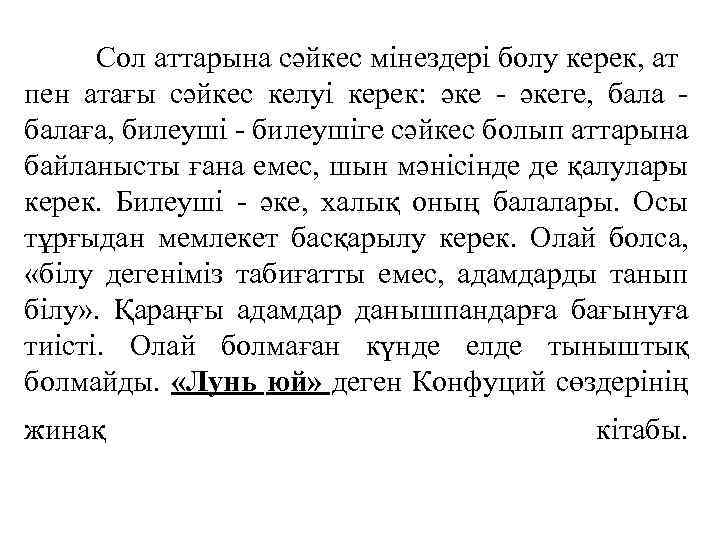 Сол аттарына сәйкес мінездері болу керек, ат пен атағы сәйкес келуі керек: әке - әкеге, бала - балаға, билеуші - билеушіге сәйкес болып аттарына байланысты ғана емес, шын мәнісінде де қалулары керек. Билеуші - әке, халық оның балалары. Осы тұрғыдан мемлекет басқарылу керек. Олай болса, «білу дегеніміз табиғатты емес, адамдарды танып білу». Қараңғы адамдар данышпандарға бағынуға тиісті. Олай болмаған күнде елде тыныштық болмайды. «Лунь юй» деген Конфуций сөздерінің жинақ кітабы.